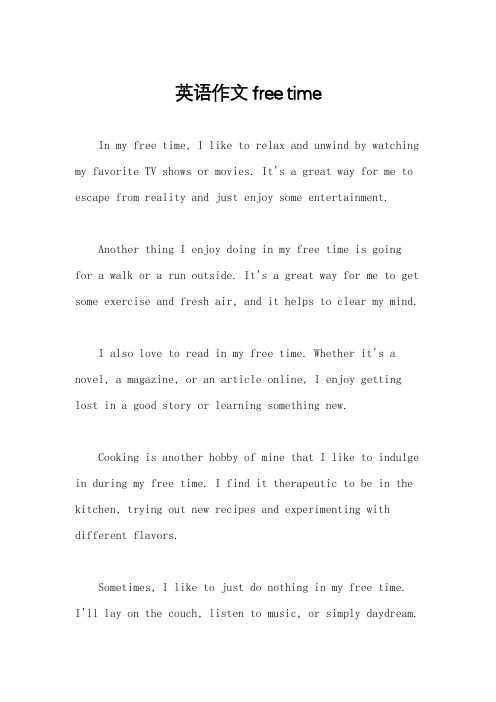 英语作文 free time

In my free time, I like to relax and unwind by watching my favorite TV shows or movies. It's a great way for me to escape from reality and just enjoy some entertainment.

Another thing I enjoy doing in my free time is going for a walk or a run outside. It's a great way for me to get some exercise and fresh air, and it helps to clear my mind.

I also love to read in my free time. Whether it's a novel, a magazine, or an article online, I enjoy getting lost in a good story or learning something new.

Cooking is another hobby of mine that I like to indulge in during my free time. I find it therapeutic to be in the kitchen, trying out new recipes and experimenting with different flavors.

Sometimes, I like to just do nothing in my free time. I'll lay on the couch, listen to music, or simply daydream.